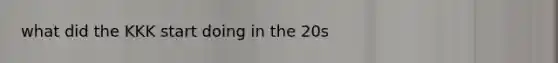 what did the KKK start doing in the 20s